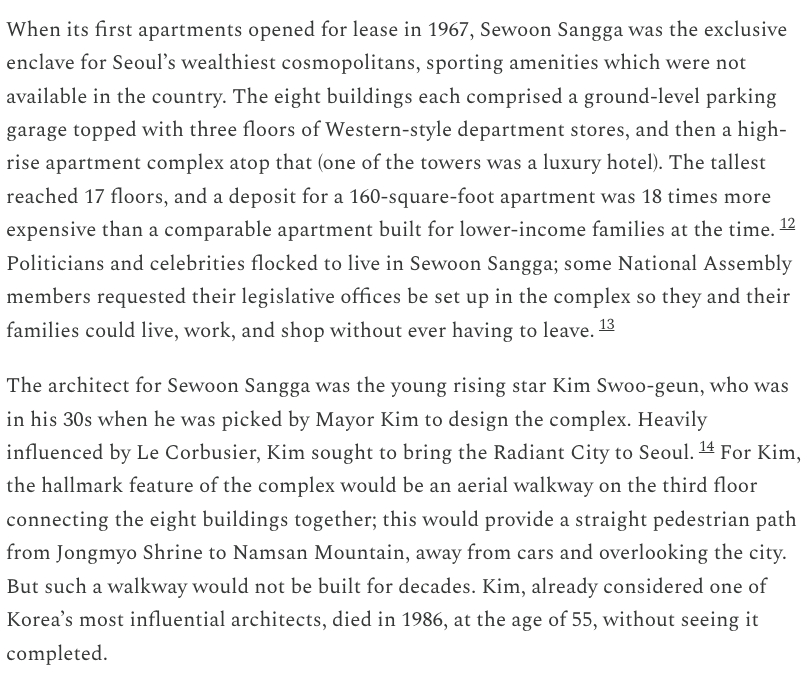 When its first apartments opened for lease in 1967, Sewoon Sangga was the exclusive enclave for Seoul's wealthiest cosmopolitans, sporting amenities which were not available in the country. The eight buildings each comprised a ground-level parking garage topped with three floors of Western-style department stores, and then a high-rise apartment complex atop that (one of the towers was a luxury hotel). The tallest reached 17 floors, and a deposit for a 160-square-foot apartment was 18 times more expensive than a comparable apartment built for lower-income families at the time. 12 Politicians and celebrities flocked to live in Sewoon Sangga; some National Assembly members requested their legislative offices be set up in the complex so they and their families could live, work, and shop without ever having to leave. 13

The architect for Sewoon Sangga was the young rising star Kim Swoo-geun, who was in his 30s when he was picked by Mayor Kim to design the complex. Heavily influenced by Le Corbusier, Kim sought to bring the Radiant City to Seoul. 14 For Kim, the hallmark feature of the complex would be an aerial walkway on the third floor connecting the eight buildings together; this would provide a straight pedestrian path from Jongmyo Shrine to Namsan Mountain, away from cars and overlooking the city. But such a walkway would not be built for decades. Kim, already considered one of Korea's most influential architects, died in 1986, at the age of 55, without seeing it completed.